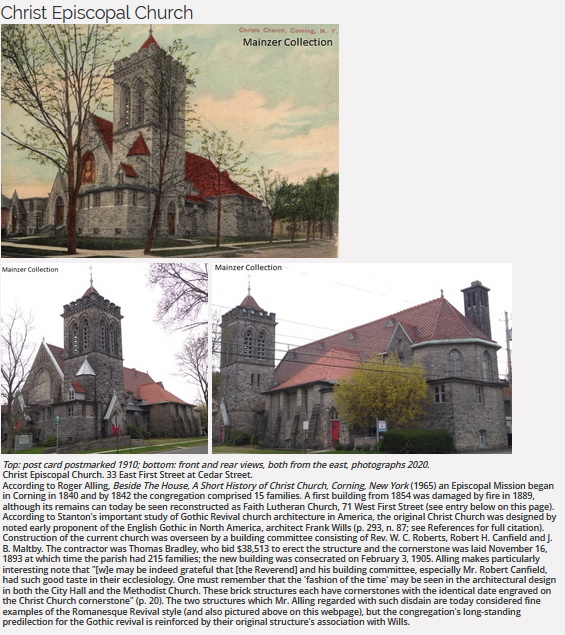 Christ Episcopal Church

Christs Church, Corning, N. Y.

Mainzer Collection

Mainzer Collection

Mainzer Collection

Top: post card postmarked 1910; bottom: front and rear views, both from the east, photographs 2020.
Christ Episcopal Church. 33 East First Street at Cedar Street.
According to Roger Alling, Beside The House, A Short History of Christ Church, Corning, New York (1965) an Episcopal Mission began in Corning in 1840 and by 1842 the congregation comprised 15 families. A first building from 1854 was damaged by fire in 1889, although its remains can today be seen reconstructed as Faith Lutheran Church, 71 West First Street (see entry below on this page). According to Stanton's important study of Gothic Revival church architecture in America, the original Christ Church was designed by noted early proponent of the English Gothic in North America, architect Frank Wills (p. 293, n. 87; see References for full citation). Construction of the current church was overseen by a building committee consisting of Rev. W. C. Roberts, Robert H. Canfield and J. B. Maltby. The contractor was Thomas Bradley, who bid $38,513 to erect the structure and the cornerstone was laid November 16, 1893 at which time the parish had 215 families; the new building was consecrated on February 3, 1905. Alling makes particularly interesting note that "[w]e may be indeed grateful that [the Reverend] and his building committee, especially Mr. Robert Canfield, had such good taste in their ecclesiology. One must remember that the 'fashion of the time' may be seen in the architectural design in both the City Hall and the Methodist Church. These brick structures each have cornerstones with the identical date engraved on the Christ Church cornerstone" (p. 20). The two structures which Mr. Alling regarded with such disdain are today considered fine examples of the Romanesque Revival style (and also pictured above on this webpage), but the congregation's long-standing predilection for the Gothic revival is reinforced by their original structure's association with Wills.